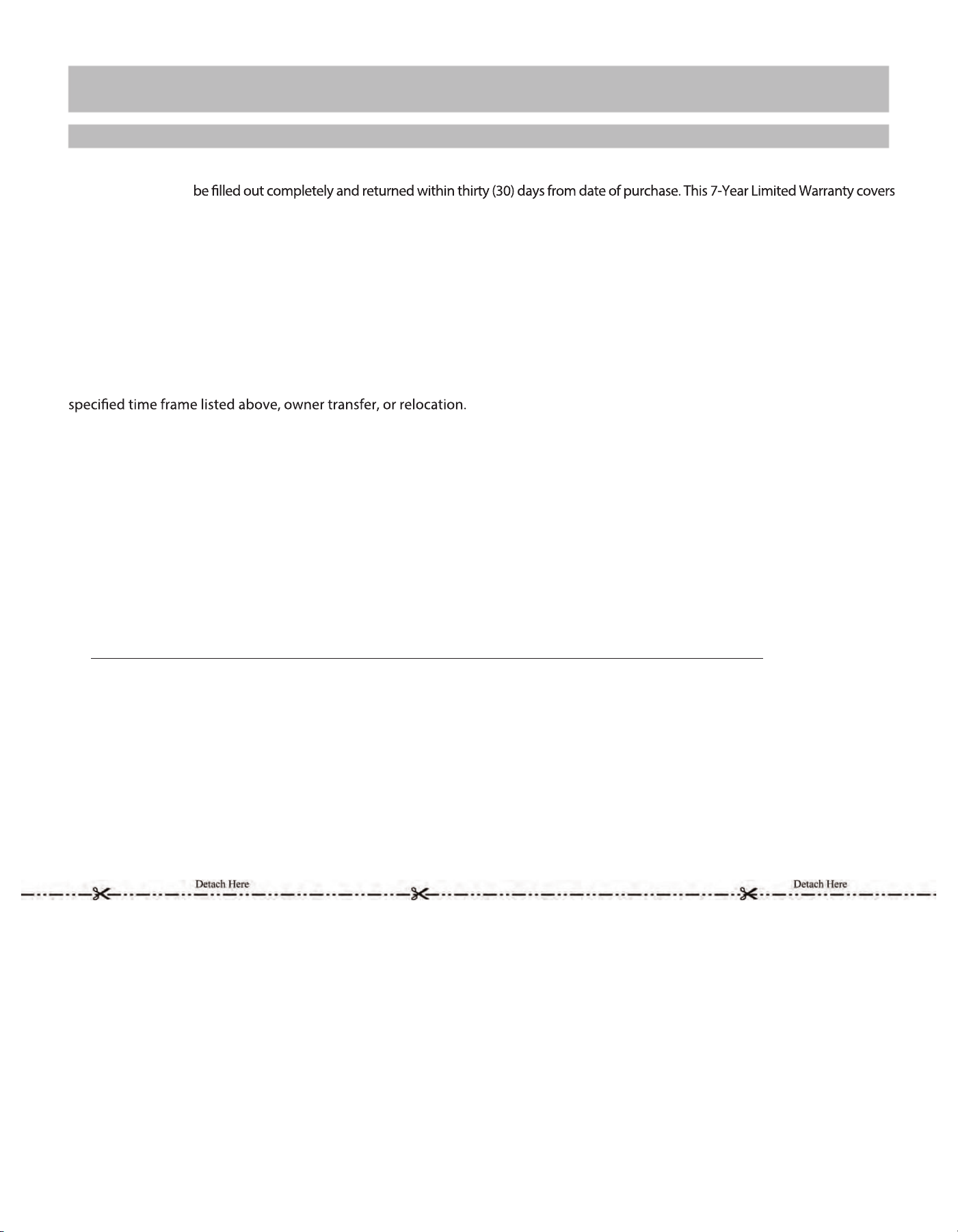 be filled out completely and returned within thirty (30) days from date of purchase. This 7-Year Limited Warranty covers

specified time frame listed above, owner transfer, or relocation.

Detach Here

Detach Here